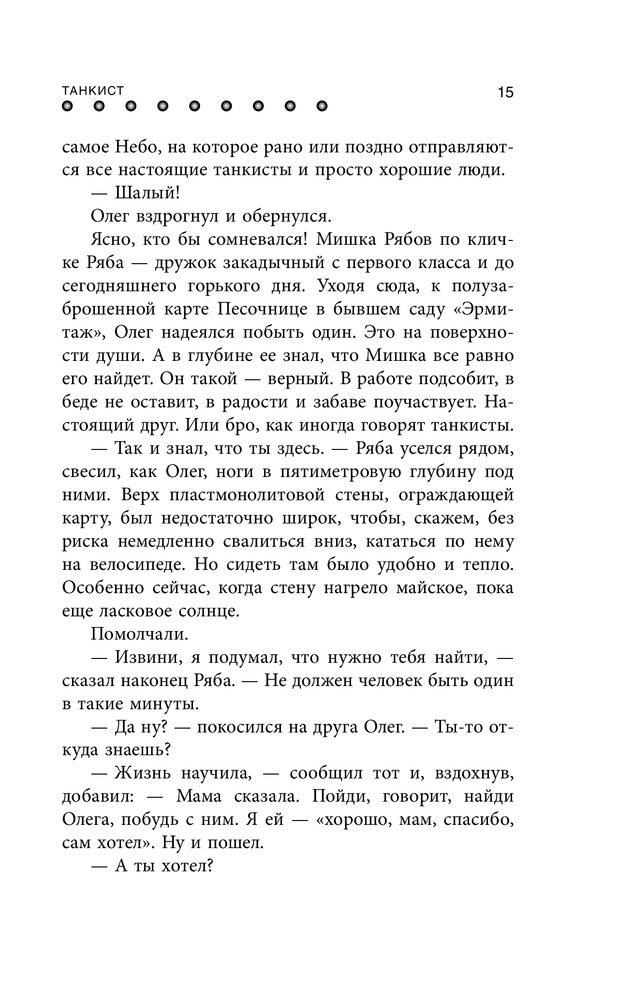 ТАНКИСТ

15

самое Небо, на которое рано или поздно отправляются все настоящие танкисты и просто хорошие люди.

— Шалый!

Олег вздрогнул и обернулся.

Ясно, кто бы сомневался! Мишка Рябов по кличке Ряба — дружок закадычный с первого класса и до сегодняшнего горького дня. Уходя сюда, к полузаброшенной карте Песочнице в бывшем саду «Эрмитаж», Олег надеялся побыть один. Это на поверхности души. А в глубине ее знал, что Мишка все равно его найдет. Он такой — верный. В работе подсобит, в беде не оставит, в радости и забаве поучаствует. Настоящий друг. Или бро, как иногда говорят танкисты.

— Так и знал, что ты здесь. — Ряба уселся рядом, свесил, как Олег, ноги в пятиметровую глубину под ними. Верх пластмонолитовой стены, ограждающей карту, был недостаточно широк, чтобы, скажем, без риска немедленно свалиться вниз, кататься по нему на велосипеде. Но сидеть там было удобно и тепло. Особенно сейчас, когда стену нагрело майское, пока еще ласковое солнце.

Помолчали.

— Извини, я подумал, что нужно тебя найти, — сказал наконец Ряба. — Не должен человек быть один в такие минуты.

— Да ну? — покосился на друга Олег. — Ты-то откуда знаешь?

— Жизнь научила, — сообщил тот и, вздохнув, добавил: — Мама сказала. Пойди, говорит, найди Олега, побудь с ним. Я ей — «хорошо, мам, спасибо, сам хотел». Ну и пошел.

— А ты хотел?